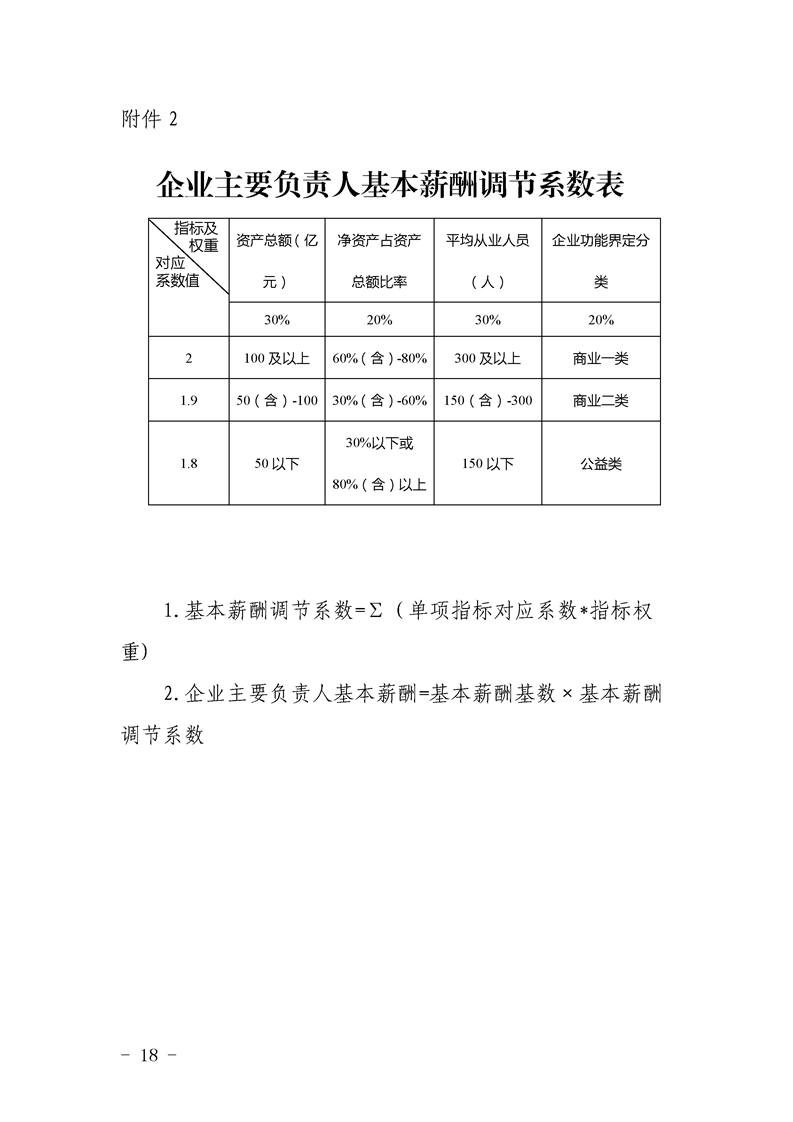 附件 2

企业主要负责人基本薪酬调节系数表

| 指标及权重 对应系数值 | 资产总额（亿元） | 净资产占资产总额比率 | 平均从业人员（人） | 企业功能界定分类 |
|---|---|---|---|---|
| | 30% | 20% | 30% | 20% |
| 2 | 100 及以上 | 60%（含）-80% | 300 及以上 | 商业一类 |
| 1.9 | 50（含）-100 | 30%（含）-60% | 150（含）-300 | 商业二类 |
| 1.8 | 50 以下 | 30%以下或 80%（含）以上 | 150 以下 | 公益类 |

1. 基本薪酬调节系数=Σ（单项指标对应系数*指标权重）

2. 企业主要负责人基本薪酬=基本薪酬基数×基本薪酬调节系数

－ 18 －